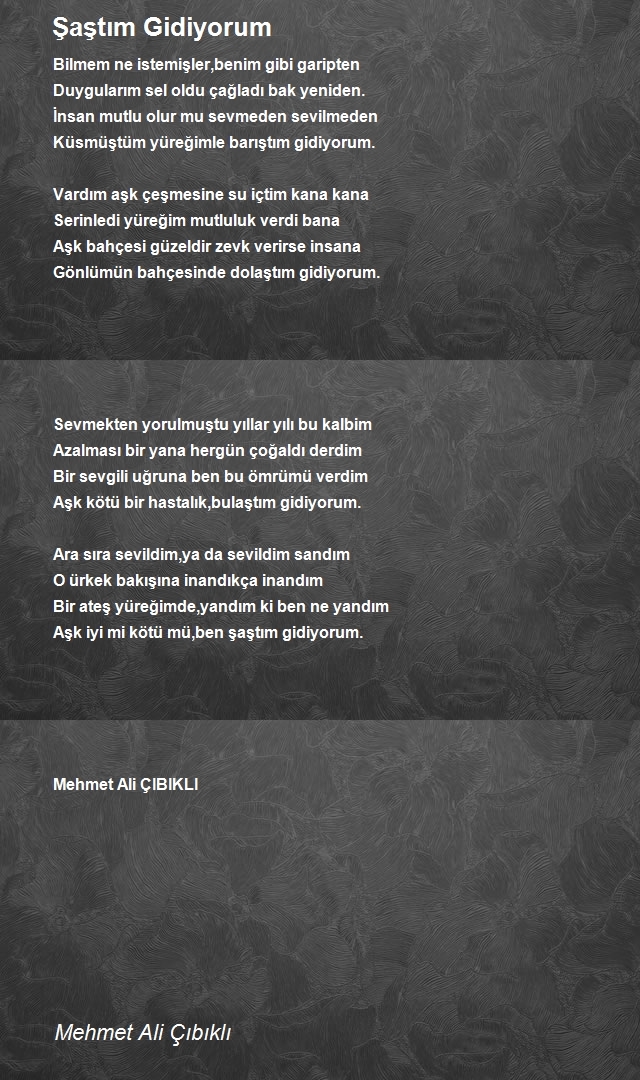 Şaştım Gidiyorum

Bilmem ne istemişler,benim gibi garipten
Duygularım sel oldu çağladı bak yeniden.
İnsan mutlu olur mu sevmeden sevilmeden
Küsmüştüm yüreğimle barıştım gidiyorum.

Vardım aşk çeşmesine su içtim kana kana
Serinledi yüreğim mutluluk verdi bana
Aşk bahçesi güzeldir zevk verirse insana
Gönlümün bahçesinde dolaştım gidiyorum.

Sevmekten yorulmuştu yıllar yılı bu kalbim
Azalması bir yana hergün çoğaldı derdim
Bir sevgili uğruna ben bu ömrümü verdim
Aşk kötü bir hastalık,bulaştım gidiyorum.

Ara sıra sevildim,ya da sevildim sandım
O ürkek bakışına inandıkça inandım
Bir ateş yüreğimde,yandım ki ben ne yandım
Aşk iyi mi kötü mü,ben şaştım gidiyorum.

Mehmet Ali ÇIBIKLI

Mehmet Ali Çıbıklı